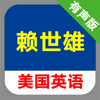 有声版

赖世雄

美国英语